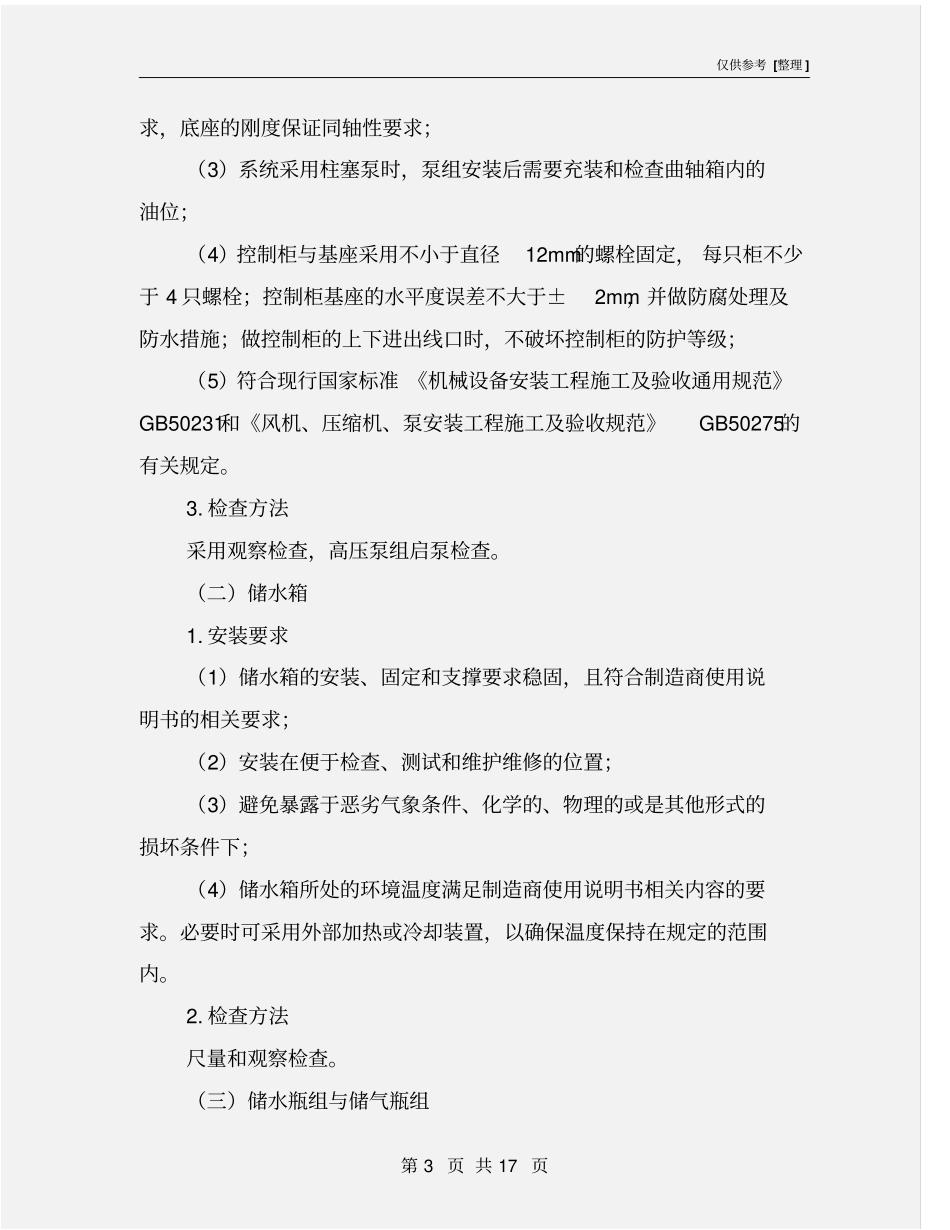 仅供参考 [整理]

求，底座的刚度保证同轴性要求；

（3）系统采用柱塞泵时，泵组安装后需要充装和检查曲轴箱内的油位；

（4）控制柜与基座采用不小于直径 12mm的螺栓固定，每只柜不少于 4 只螺栓；控制柜基座的水平度误差不大于± 2mm，并做防腐处理及防水措施；做控制柜的上下进出线口时，不破坏控制柜的防护等级；

（5）符合现行国家标准《机械设备安装工程施工及验收通用规范》GB50231和《风机、压缩机、泵安装工程施工及验收规范》 GB50275的有关规定。

3. 检查方法

采用观察检查，高压泵组启泵检查。

（二）储水箱

1. 安装要求

（1）储水箱的安装、固定和支撑要求稳固，且符合制造商使用说明书的相关要求；

（2）安装在便于检查、测试和维护维修的位置；

（3）避免暴露于恶劣气象条件、化学的、物理的或是其他形式的损坏条件下；

（4）储水箱所处的环境温度满足制造商使用说明书相关内容的要求。必要时可采用外部加热或冷却装置，以确保温度保持在规定的范围内。

2. 检查方法

尺量和观察检查。

（三）储水瓶组与储气瓶组

第 3 页 共 17 页